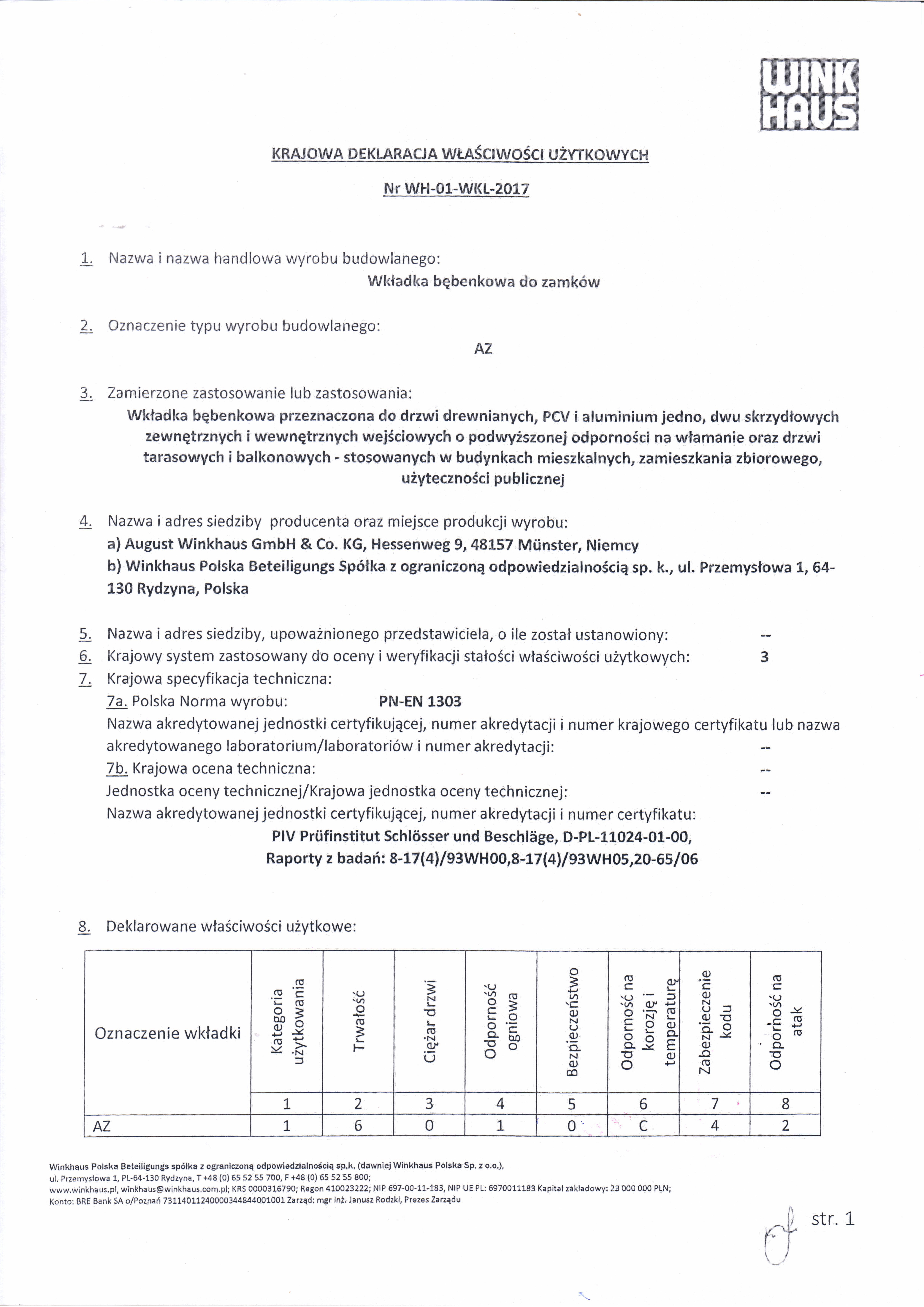 WINK HAUS

KRAJOWA DEKLARACJA WŁAŚCIWOŚCI UŻYTKOWYCH

Nr WH-01-WKL-2017

1. Nazwa i nazwa handlowa wyrobu budowlanego:
Wkładka bębenkowa do zamków

2. Oznaczenie typu wyrobu budowlanego:
AZ

3. Zamierzone zastosowanie lub zastosowania:
Wkładka bębenkowa przeznaczona do drzwi drewnianych, PCV i aluminium jedno, dwu skrzydłowych zewnętrznych i wewnętrznych wejściowych o podwyższonej odporności na włamanie oraz drzwi tarasowych i balkonowych - stosowanych w budynkach mieszkalnych, zamieszkania zbiorowego, użyteczności publicznej

4. Nazwa i adres siedziby producenta oraz miejsce produkcji wyrobu:
a) August Winkhaus GmbH & Co. KG, Hessenweg 9, 48157 Münster, Niemcy
b) Winkhaus Polska Beteiligungs Spółka z ograniczoną odpowiedzialnością sp. k., ul. Przemysłowa 1, 64-130 Rydzyna, Polska

5. Nazwa i adres siedziby, upoważnionego przedstawiciela, o ile został ustanowiony: --
6. Krajowy system zastosowany do oceny i weryfikacji stałości właściwości użytkowych: 3
7. Krajowa specyfikacja techniczna:
7a. Polska Norma wyrobu: PN-EN 1303
Nazwa akredytowanej jednostki certyfikującej, numer akredytacji i numer krajowego certyfikatu lub nazwa akredytowanego laboratorium/laboratoriów i numer akredytacji: --
7b. Krajowa ocena techniczna: --
Jednostka oceny technicznej/Krajowa jednostka oceny technicznej: --
Nazwa akredytowanej jednostki certyfikującej, numer akredytacji i numer certyfikatu:
PIV Prüfinstitut Schlösser und Beschläge, D-PL-11024-01-00,
Raporty z badań: 8-17(4)/93WH00,8-17(4)/93WH05,20-65/06

8. Deklarowane właściwości użytkowe:

| Oznaczenie wkładki | Kategoria użytkowania | Trwałość | Ciężar drzwi | Odporność ogniowa | Bezpieczeństwo | Odporność na korozję i temperaturę | Zabezpieczenie kodu | Odporność na atak |
|---|---|---|---|---|---|---|---|---|
| | 1 | 2 | 3 | 4 | 5 | 6 | 7 | 8 |
| AZ | 1 | 6 | 0 | 1 | 0 | C | 4 | 2 |

Winkhaus Polska Beteiligungs spółka z ograniczoną odpowiedzialnością sp.k. (dawniej Winkhaus Polska Sp. z o.o.),
ul. Przemysłowa 1, PL-64-130 Rydzyna, T +48 (0) 65 52 55 700, F +48 (0) 65 52 55 800;
www.winkhaus.pl, winkhaus@winkhaus.com.pl; KRS 0000316790; Regon 410023222; NIP 697-00-11-183, NIP UE PL: 6970011183 Kapitał zakładowy: 23 000 000 PLN;
Konto: BRE Bank SA o/Poznań 73114011240000344844001001 Zarząd: mgr inż. Janusz Rodzki, Prezes Zarządu

str. 1